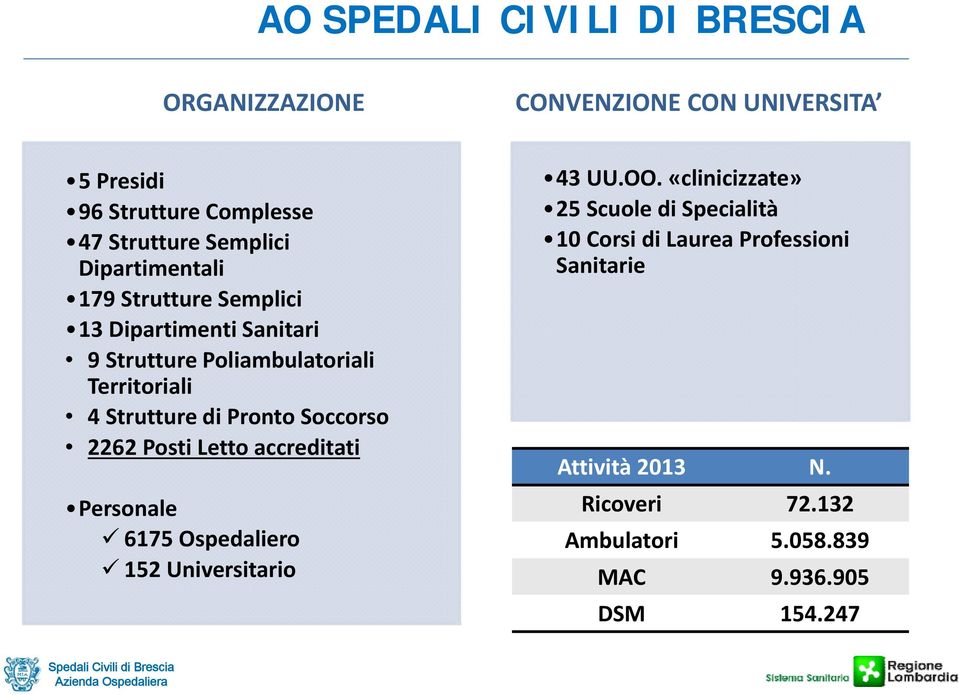 AO SPEDALI CIVILI DI BRESCIA

ORGANIZZAZIONE

• 5 Presidi
• 96 Strutture Complesse
• 47 Strutture Semplici Dipartimentali
• 179 Strutture Semplici
• 13 Dipartimenti Sanitari
• 9 Strutture Poliambulatoriali Territoriali
• 4 Strutture di Pronto Soccorso
• 2262 Posti Letto accreditati

• Personale
✓ 6175 Ospedaliero
✓ 152 Universitario

CONVENZIONE CON UNIVERSITA'

• 43 UU.OO. «clinicizzate»
• 25 Scuole di Specialità
• 10 Corsi di Laurea Professioni Sanitarie

| Attività 2013 | N. |
|---|---|
| Ricoveri | 72.132 |
| Ambulatori | 5.058.839 |
| MAC | 9.936.905 |
| DSM | 154.247 |

Spedali Civili di Brescia
Azienda Ospedaliera

Sistema Sanitario Regione Lombardia